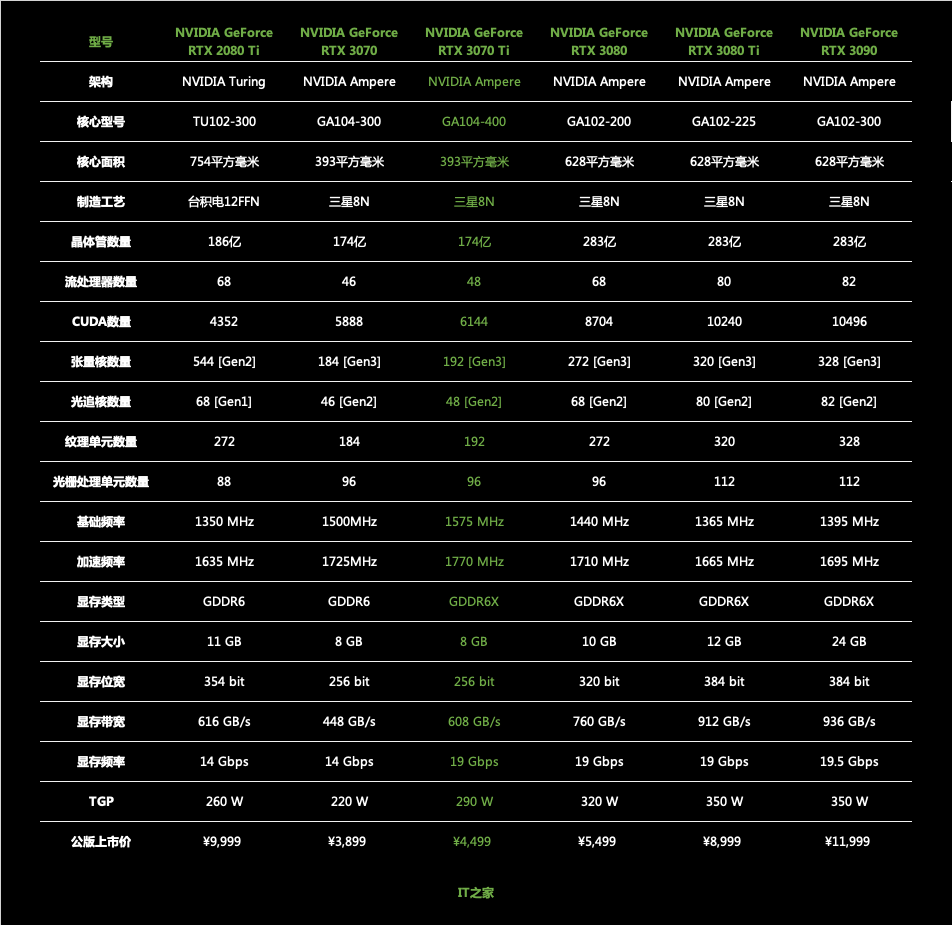 | 型号 | NVIDIA GeForce RTX 2080 Ti | NVIDIA GeForce RTX 3070 | NVIDIA GeForce RTX 3070 Ti | NVIDIA GeForce RTX 3080 | NVIDIA GeForce RTX 3080 Ti | NVIDIA GeForce RTX 3090 |
|---|---|---|---|---|---|---|
| 架构 | NVIDIA Turing | NVIDIA Ampere | NVIDIA Ampere | NVIDIA Ampere | NVIDIA Ampere | NVIDIA Ampere |
| 核心型号 | TU102-300 | GA104-300 | GA104-400 | GA102-200 | GA102-225 | GA102-300 |
| 核心面积 | 754平方毫米 | 393平方毫米 | 393平方毫米 | 628平方毫米 | 628平方毫米 | 628平方毫米 |
| 制造工艺 | 台积电12FFN | 三星8N | 三星8N | 三星8N | 三星8N | 三星8N |
| 晶体管数量 | 186亿 | 174亿 | 174亿 | 283亿 | 283亿 | 283亿 |
| 流处理器数量 | 68 | 46 | 48 | 68 | 80 | 82 |
| CUDA数量 | 4352 | 5888 | 6144 | 8704 | 10240 | 10496 |
| 张量核数量 | 544 [Gen2] | 184 [Gen3] | 192 [Gen3] | 272 [Gen3] | 320 [Gen3] | 328 [Gen3] |
| 光追核数量 | 68 [Gen1] | 46 [Gen2] | 48 [Gen2] | 68 [Gen2] | 80 [Gen2] | 82 [Gen2] |
| 纹理单元数量 | 272 | 184 | 192 | 272 | 320 | 328 |
| 光栅处理单元数量 | 88 | 96 | 96 | 96 | 112 | 112 |
| 基础频率 | 1350 MHz | 1500MHz | 1575 MHz | 1440 MHz | 1365 MHz | 1395 MHz |
| 加速频率 | 1635 MHz | 1725MHz | 1770 MHz | 1710 MHz | 1665 MHz | 1695 MHz |
| 显存类型 | GDDR6 | GDDR6 | GDDR6X | GDDR6X | GDDR6X | GDDR6X |
| 显存大小 | 11 GB | 8 GB | 8 GB | 10 GB | 12 GB | 24 GB |
| 显存位宽 | 354 bit | 256 bit | 256 bit | 320 bit | 384 bit | 384 bit |
| 显存带宽 | 616 GB/s | 448 GB/s | 608 GB/s | 760 GB/s | 912 GB/s | 936 GB/s |
| 显存频率 | 14 Gbps | 14 Gbps | 19 Gbps | 19 Gbps | 19 Gbps | 19.5 Gbps |
| TGP | 260 W | 220 W | 290 W | 320 W | 350 W | 350 W |
| 公版上市价 | ¥9,999 | ¥3,899 | ¥4,499 | ¥5,499 | ¥8,999 | ¥11,999 |

IT之家